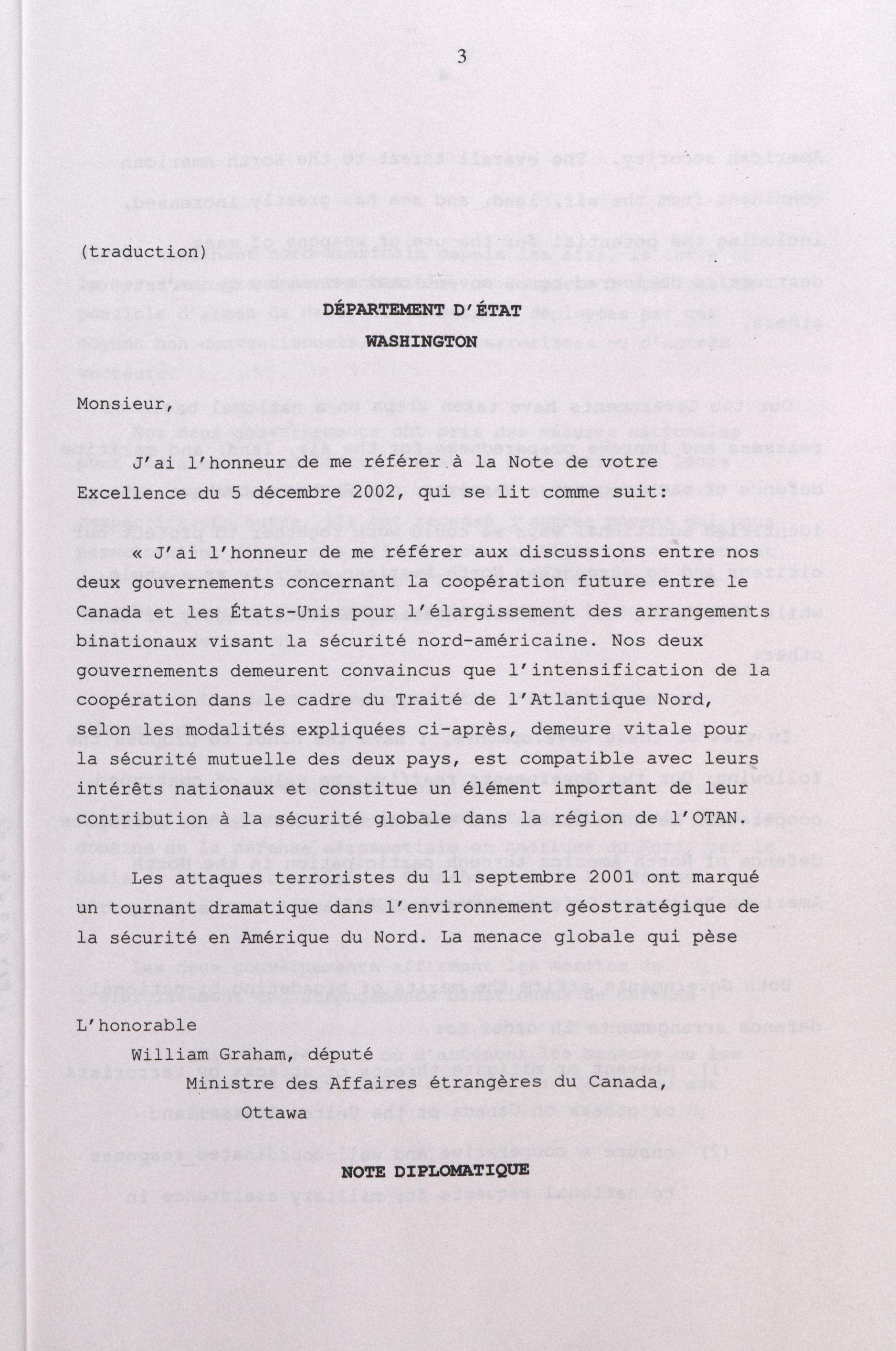 3

(traduction)

DÉPARTEMENT D'ÉTAT

WASHINGTON

Monsieur,

J'ai l'honneur de me référer à la Note de votre Excellence du 5 décembre 2002, qui se lit comme suit:

« J'ai l'honneur de me référer aux discussions entre nos deux gouvernements concernant la coopération future entre le Canada et les États-Unis pour l'élargissement des arrangements binationaux visant la sécurité nord-américaine. Nos deux gouvernements demeurent convaincus que l'intensification de la coopération dans le cadre du Traité de l'Atlantique Nord, selon les modalités expliquées ci-après, demeure vitale pour la sécurité mutuelle des deux pays, est compatible avec leurs intérêts nationaux et constitue un élément important de leur contribution à la sécurité globale dans la région de l'OTAN.

Les attaques terroristes du 11 septembre 2001 ont marqué un tournant dramatique dans l'environnement géostratégique de la sécurité en Amérique du Nord. La menace globale qui pèse

L'honorable
William Graham, député
Ministre des Affaires étrangères du Canada,
Ottawa

NOTE DIPLOMATIQUE